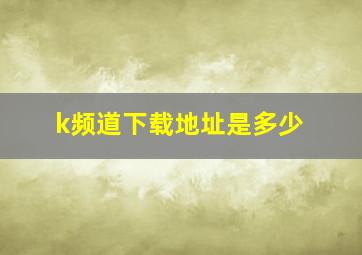 k频道下载地址是多少